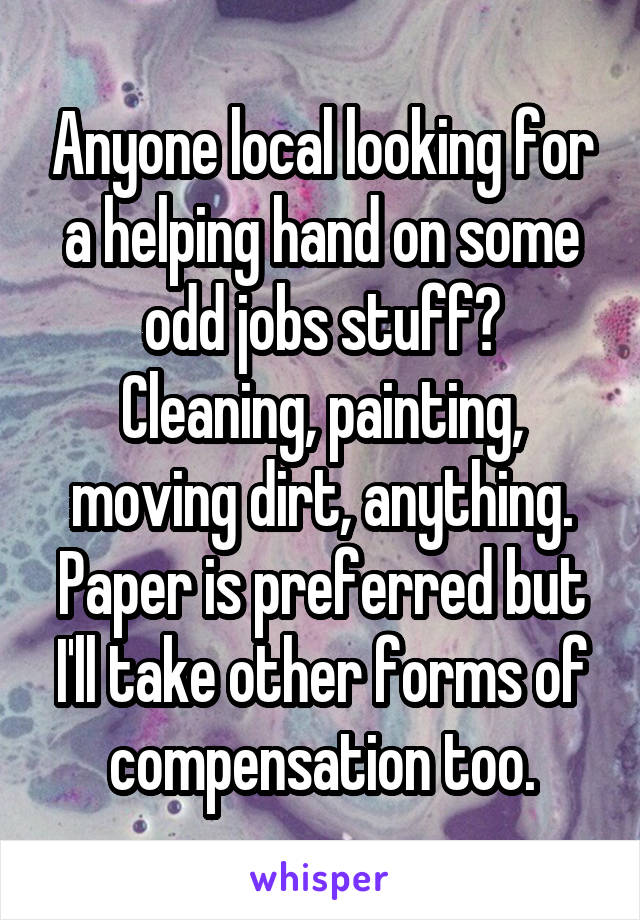 Anyone local looking for a helping hand on some odd jobs stuff? Cleaning, painting, moving dirt, anything. Paper is preferred but I'll take other forms of compensation too.

whisper